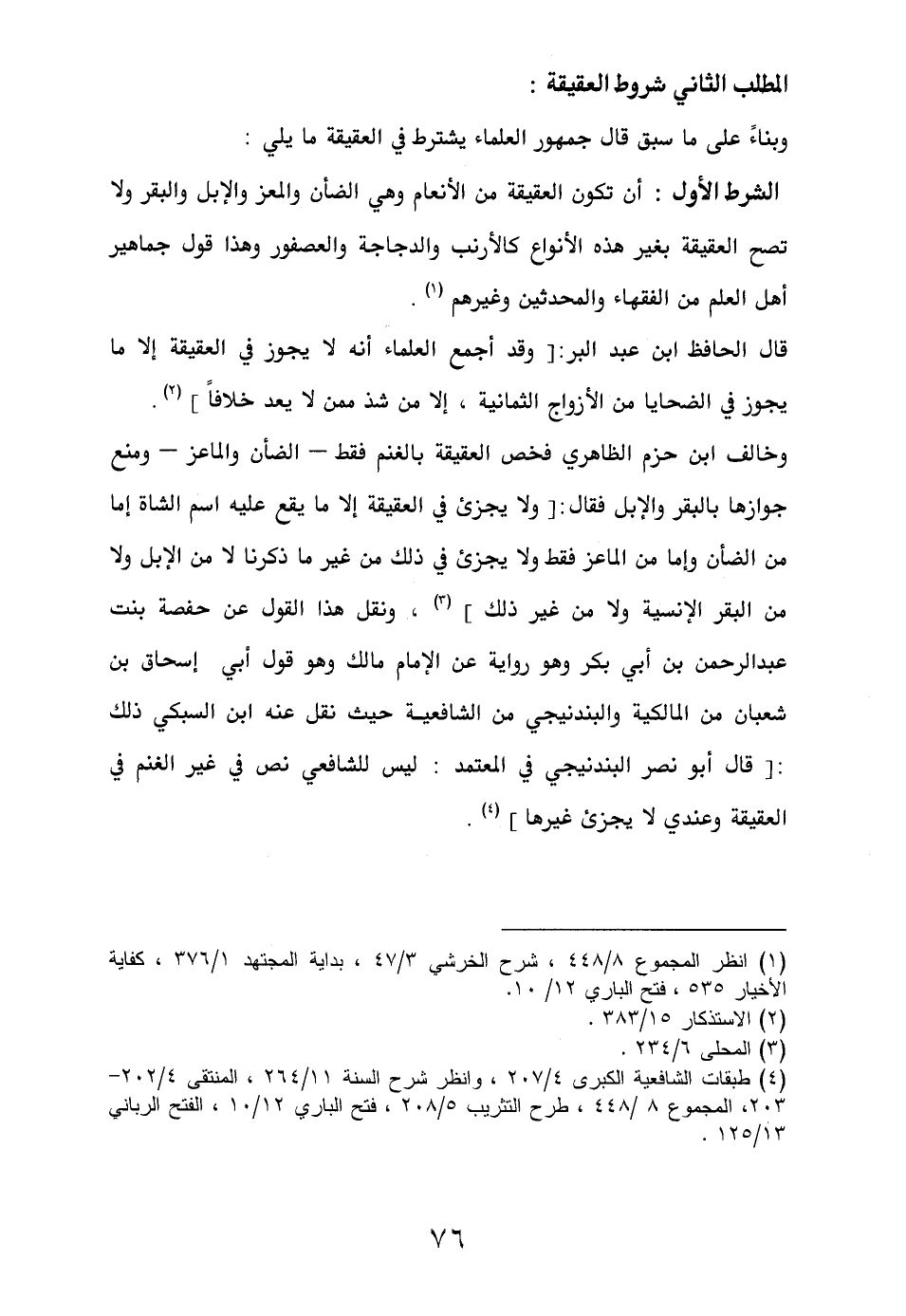 المطلب الثاني شروط العقيقة :

وبناءً على ما سبق قال جمهور العلماء يشترط في العقيقة ما يلي :

الشرط الأول : أن تكون العقيقة من الأنعام وهي الضأن والمعز والإبل والبقر ولا تصح العقيقة بغير هذه الأنواع كالأرنب والدجاجة والعصفور وهذا قول جماهير أهل العلم من الفقهاء والمحدثين وغيرهم (١) .

قال الحافظ ابن عبد البر:[ وقد أجمع العلماء أنه لا يجوز في العقيقة إلا ما يجوز في الضحايا من الأزواج الثمانية ، إلا من شذ ممن لا يعد خلافاً ] (٢) .

وخالف ابن حزم الظاهري فخص العقيقة بالغنم فقط – الضأن والماعز – ومنع جوازها بالبقر والإبل فقال:[ ولا يجزئ في العقيقة إلا ما يقع عليه اسم الشاة إما من الضأن وإما من الماعز فقط ولا يجزئ في ذلك من غير ما ذكرنا لا من الإبل ولا من البقر الإنسية ولا من غير ذلك ] (٣) ، ونقل هذا القول عن حفصة بنت عبدالرحمن بن أبي بكر وهو رواية عن الإمام مالك وهو قول أبي إسحاق بن شعبان من المالكية والبندنيجي من الشافعية حيث نقل عنه ابن السبكي ذلك :[ قال أبو نصر البندنيجي في المعتمد : ليس للشافعي نص في غير الغنم في العقيقة وعندي لا يجزئ غيرها ] (٤) .

(١) انظر المجموع ٤٤٨/٨ ، شرح الخرشي ٤٧/٣ ، بداية المجتهد ٣٧٦/١ ، كفاية الأخيار ٥٣٥ ، فتح الباري ١٢/ ١٠.
(٢) الاستذكار ٣٨٣/١٥ .
(٣) المحلى ٢٣٤/٦ .
(٤) طبقات الشافعية الكبرى ٢٠٧/٤ ، وانظر شرح السنة ٢٦٤/١١ ، المنتقى ٢٠٢/٤-٢٠٣، المجموع ٨ /٤٤٨ ، طرح التثريب ٢٠٨/٥ ، فتح الباري ١٠/١٢ ، الفتح الرباني ١٢٥/١٣ .

٧٦